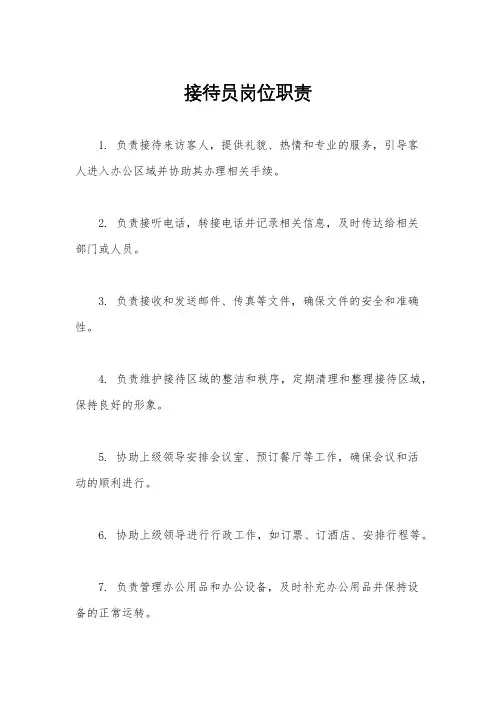 接待员岗位职责

1. 负责接待来访客人，提供礼貌、热情和专业的服务，引导客人进入办公区域并协助其办理相关手续。

2. 负责接听电话，转接电话并记录相关信息，及时传达给相关部门或人员。

3. 负责接收和发送邮件、传真等文件，确保文件的安全和准确性。

4. 负责维护接待区域的整洁和秩序，定期清理和整理接待区域，保持良好的形象。

5. 协助上级领导安排会议室、预订餐厅等工作，确保会议和活动的顺利进行。

6. 协助上级领导进行行政工作，如订票、订酒店、安排行程等。

7. 负责管理办公用品和办公设备，及时补充办公用品并保持设备的正常运转。